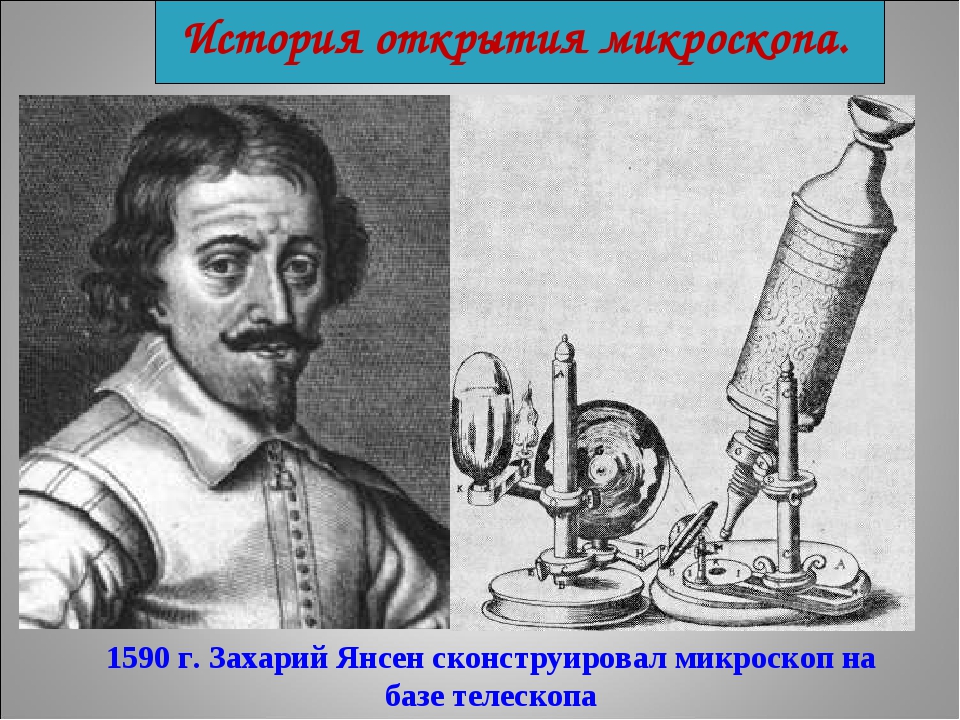 История открытия микроскопа.

1590 г. Захарий Янсен сконструировал микроскоп на базе телескопа